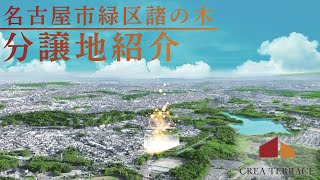 名古屋市緑区諸の木
分譲地紹介

CREA TERRACE